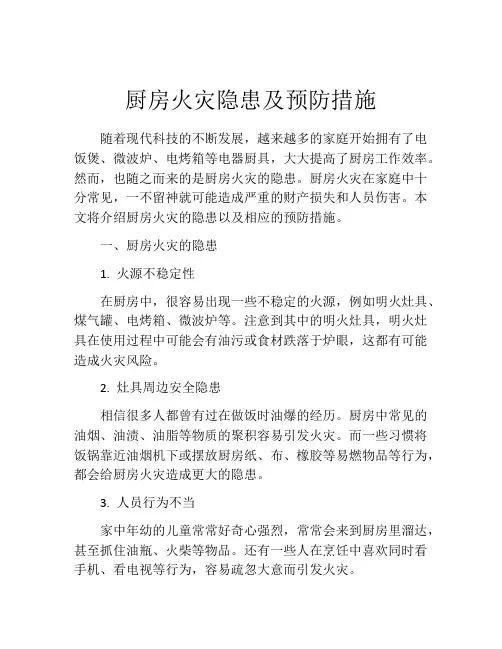 厨房火灾隐患及预防措施

随着现代科技的不断发展，越来越多的家庭开始拥有了电饭煲、微波炉、电烤箱等电器厨具，大大提高了厨房工作效率。然而，也随之而来的是厨房火灾的隐患。厨房火灾在家庭中十分常见，一不留神就可能造成严重的财产损失和人员伤害。本文将介绍厨房火灾的隐患以及相应的预防措施。

一、厨房火灾的隐患

1. 火源不稳定性

在厨房中，很容易出现一些不稳定的火源，例如明火灶具、煤气罐、电烤箱、微波炉等。注意到其中的明火灶具，明火灶具在使用过程中可能会有油污或食材跌落于炉眼，这都有可能造成火灾风险。

2. 灶具周边安全隐患

相信很多人都曾有过在做饭时油爆的经历。厨房中常见的油烟、油渍、油脂等物质的聚积容易引发火灾。而一些习惯将饭锅靠近油烟机下或摆放厨房纸、布、橡胶等易燃物品等行为，都会给厨房火灾造成更大的隐患。

3. 人员行为不当

家中年幼的儿童常常好奇心强烈，常常会来到厨房里溜达，甚至抓住油瓶、火柴等物品。还有一些人在烹饪中喜欢同时看手机、看电视等行为，容易疏忽大意而引发火灾。